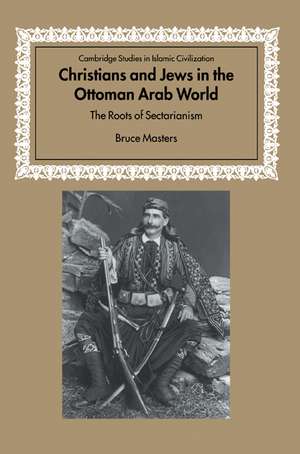 Cambridge Studies in Islamic Civilization

Christians and Jews in the Ottoman Arab World

The Roots of Sectarianism

Bruce Masters